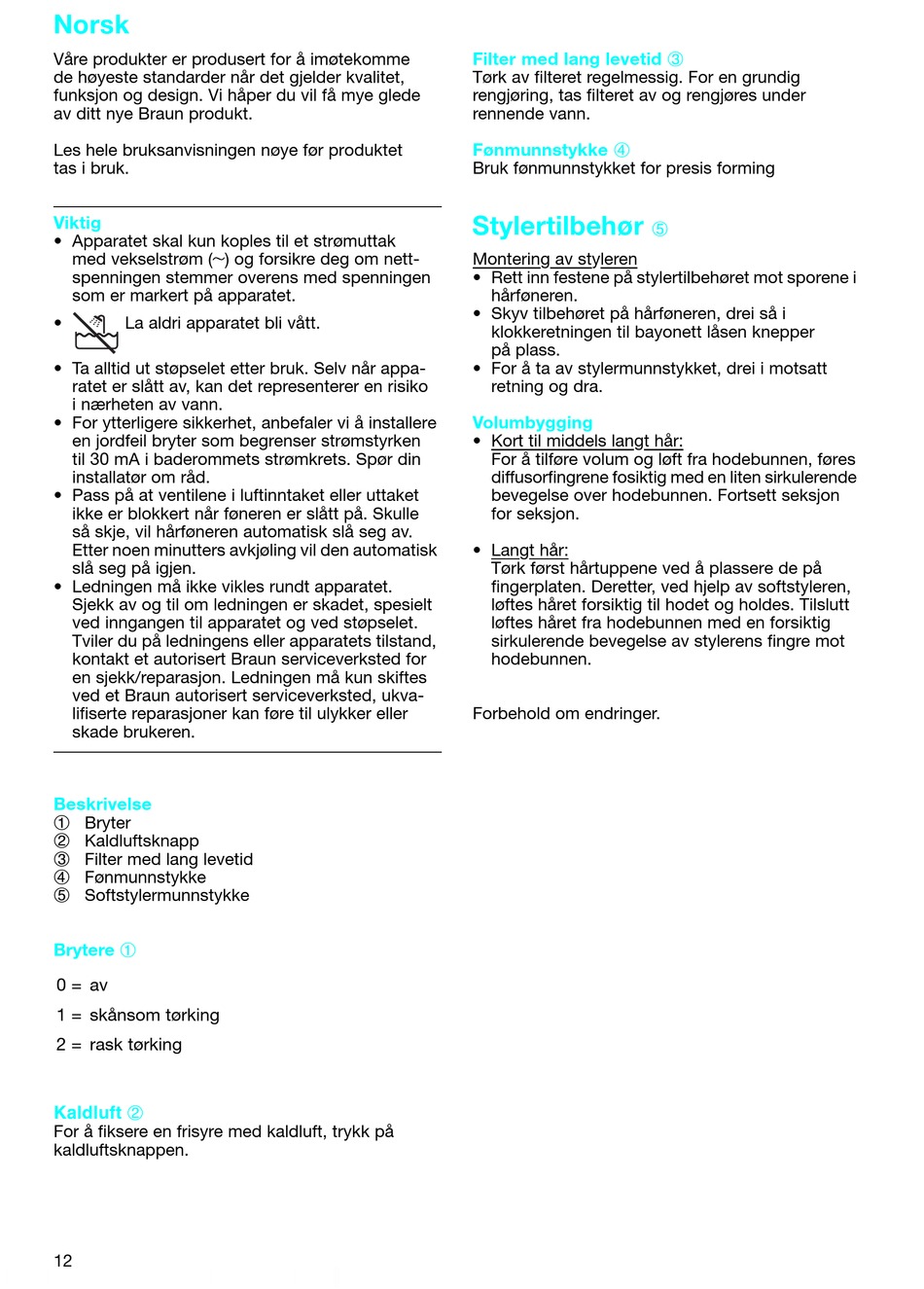 Norsk

Våre produkter er produsert for å imøtekomme de høyeste standarder når det gjelder kvalitet, funksjon og design. Vi håper du vil få mye glede av ditt nye Braun produkt.

Les hele bruksanvisningen nøye før produktet tas i bruk.

Viktig
• Apparatet skal kun koples til et strømuttak med vekselstrøm (~) og forsikre deg om nettspenningen stemmer overens med spenningen som er markert på apparatet.
• La aldri apparatet bli vått.
• Ta alltid ut støpselet etter bruk. Selv når apparatet er slått av, kan det representerer en risiko i nærheten av vann.
• For ytterligere sikkerhet, anbefaler vi å installere en jordfeil bryter som begrenser strømstyrken til 30 mA i baderommets strømkrets. Spør din installatør om råd.
• Pass på at ventilene i luftinntaket eller uttaket ikke er blokkert når føneren er slått på. Skulle så skje, vil hårføneren automatisk slå seg av. Etter noen minutters avkjøling vil den automatisk slå seg på igjen.
• Ledningen må ikke vikles rundt apparatet. Sjekk av og til om ledningen er skadet, spesielt ved inngangen til apparatet og ved støpselet. Tviler du på ledningens eller apparatets tilstand, kontakt et autorisert Braun serviceverksted for en sjekk/reparasjon. Ledningen må kun skiftes ved et Braun autorisert serviceverksted, ukvalifiserte reparasjoner kan føre til ulykker eller skade brukeren.

Beskrivelse
① Bryter
② Kaldluftsknapp
③ Filter med lang levetid
④ Fønmunnstykke
⑤ Softstylermunnstykke

Brytere ①

0 = av
1 = skånsom tørking
2 = rask tørking

Kaldluft ②
For å fiksere en frisyre med kaldluft, trykk på kaldluftsknappen.

Filter med lang levetid ③
Tørk av filteret regelmessig. For en grundig rengjøring, tas filteret av og rengjøres under rennende vann.

Fønmunnstykke ④
Bruk fønmunnstykket for presis forming

Stylertilbehør ⑤

Montering av styleren
• Rett inn festene på stylertilbehøret mot sporene i hårføneren.
• Skyv tilbehøret på hårføneren, drei så i klokkeretningen til bayonett låsen knepper på plass.
• For å ta av stylermunnstykket, drei i motsatt retning og dra.

Volumbygging
• Kort til middels langt hår:
For å tilføre volum og løft fra hodebunnen, føres diffusorfingrene fosiktig med en liten sirkulerende bevegelse over hodebunnen. Fortsett seksjon for seksjon.

• Langt hår:
Tørk først hårtuppene ved å plassere de på fingerplaten. Deretter, ved hjelp av softstyleren, løftes håret forsiktig til hodet og holdes. Tilslutt løftes håret fra hodebunnen med en forsiktig sirkulerende bevegelse av stylerens fingre mot hodebunnen.

Forbehold om endringer.

12